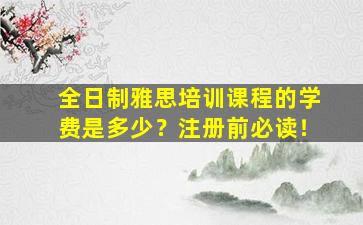 全日制雅思培训课程的学费是多少？注册前必读！